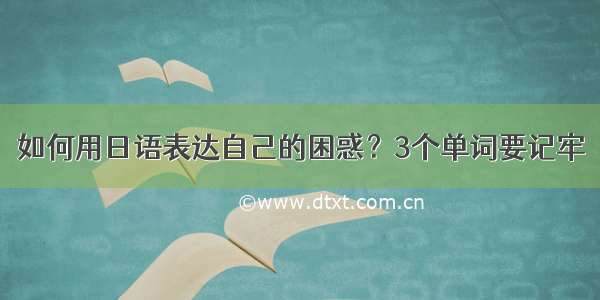 如何用日语表达自己的困惑？3个单词要记牢

©www.dtxt.com.cn